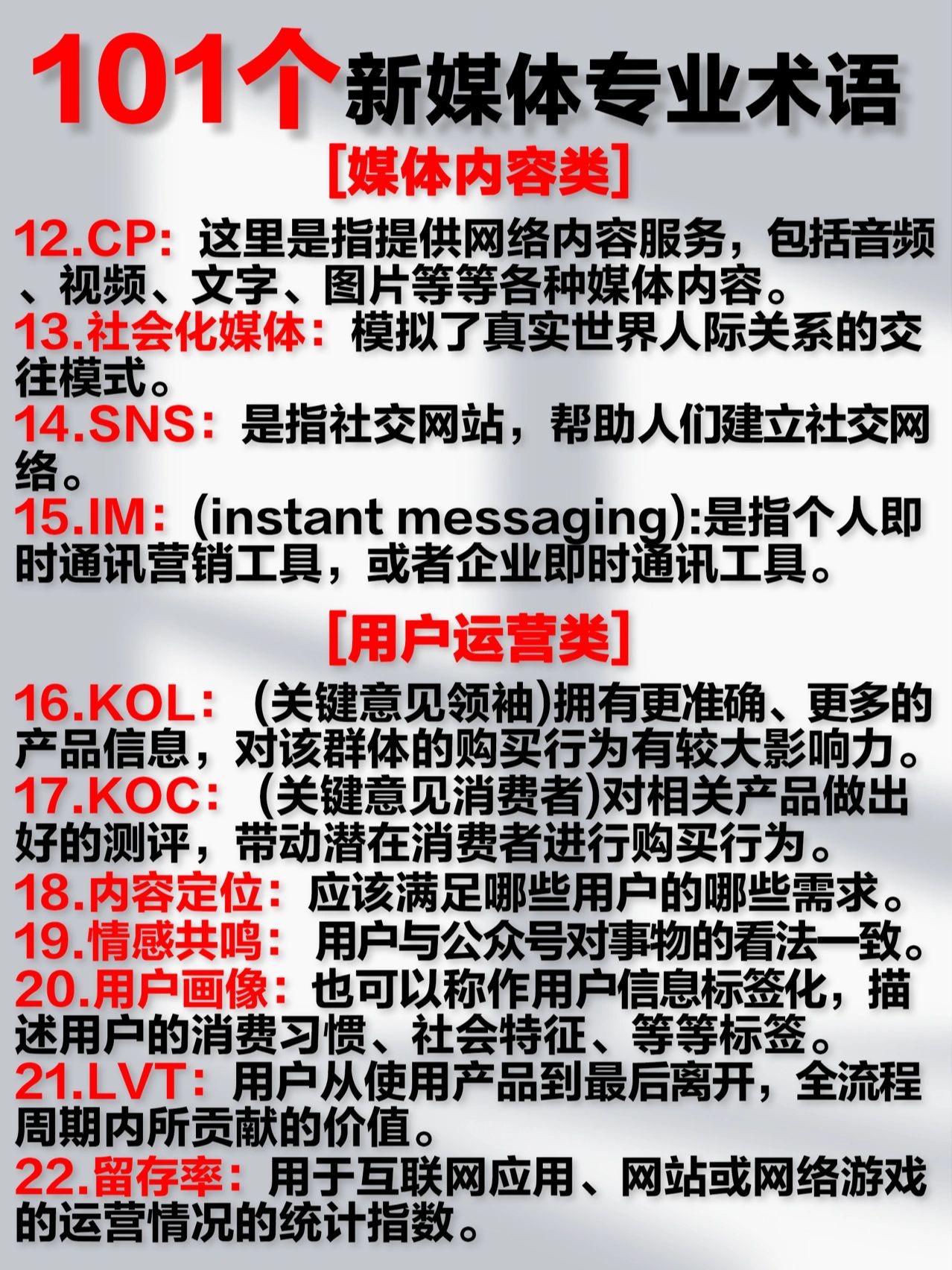 101个新媒体专业术语

[媒体内容类]

12.CP：这里是指提供网络内容服务，包括音频、视频、文字、图片等等各种媒体内容。
13.社会化媒体：模拟了真实世界人际关系的交往模式。
14.SNS：是指社交网站，帮助人们建立社交网络。
15.IM：(instant messaging):是指个人即时通讯营销工具，或者企业即时通讯工具。

[用户运营类]

16.KOL：(关键意见领袖)拥有更准确、更多的产品信息，对该群体的购买行为有较大影响力。
17.KOC：(关键意见消费者)对相关产品做出好的测评，带动潜在消费者进行购买行为。
18.内容定位：应该满足哪些用户的哪些需求。
19.情感共鸣：用户与公众号对事物的看法一致。
20.用户画像：也可以称作用户信息标签化，描述用户的消费习惯、社会特征、等等标签。
21.LVT：用户从使用产品到最后离开，全流程周期内所贡献的价值。
22.留存率：用于互联网应用、网站或网络游戏的运营情况的统计指数。